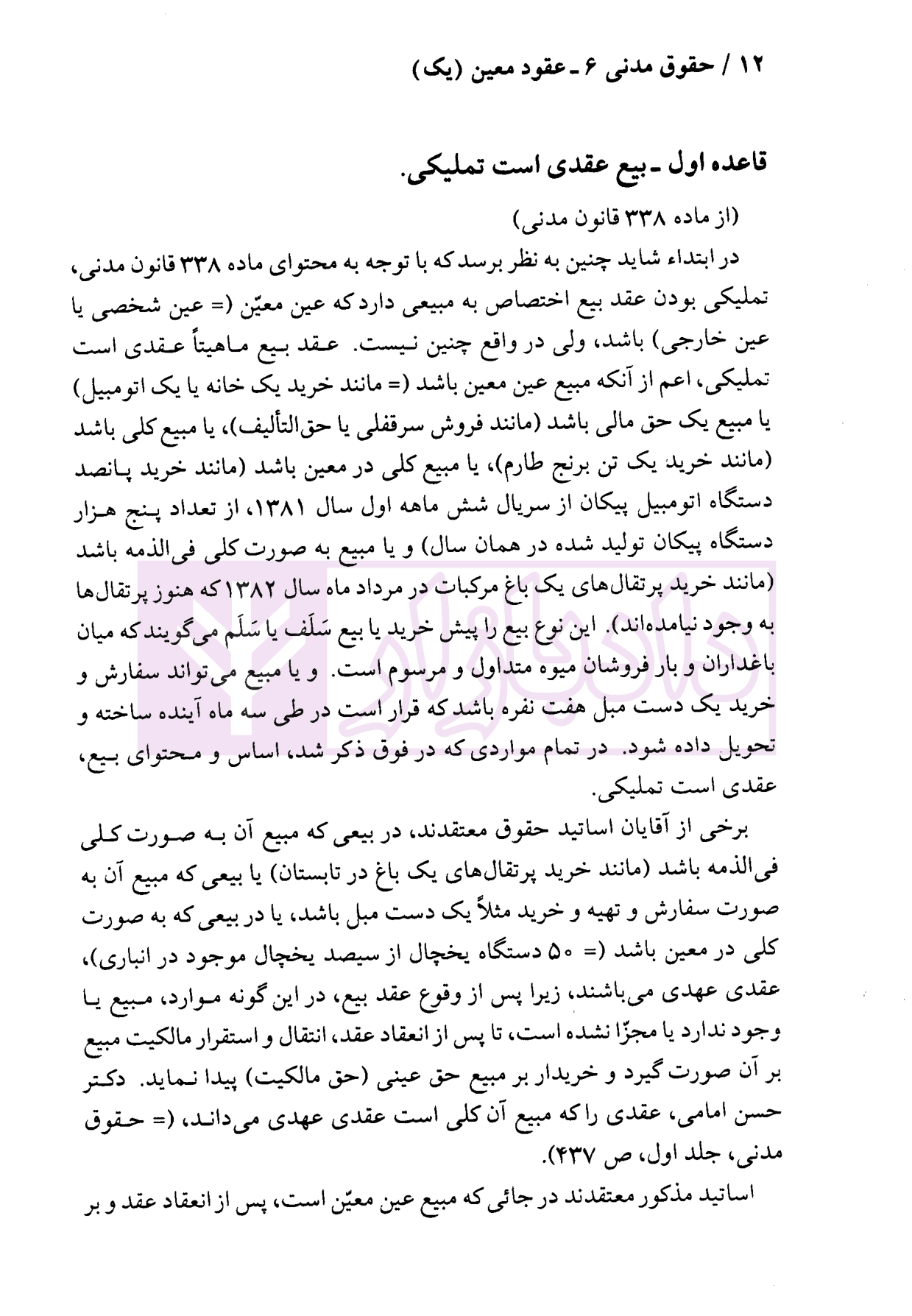 ۱۲ / حقوق مدنی ۶ ـ عقود معین (یک)

قاعده اول ـ بیع عقدی است تملیکی.

(از ماده ۳۳۸ قانون مدنی)

در ابتداء شاید چنین به نظر برسد که با توجه به محتوای ماده ۳۳۸ قانون مدنی، تملیکی بودن عقد بیع اختصاص به مبیعی دارد که عین معیّن (= عین شخصی یا عین خارجی) باشد، ولی در واقع چنین نیست. عقد بیع ماهیتاً عقدی است تملیکی، اعم از آنکه مبیع عین معین باشد (= مانند خرید یک خانه یا یک اتومبیل) یا مبیع یک حق مالی باشد (مانند فروش سرقفلی یا حق‌التألیف)، یا مبیع کلی باشد (مانند خرید یک تن برنج طارم)، یا مبیع کلی در معین باشد (مانند خرید پانصد دستگاه اتومبیل پیکان از سریال شش ماهه اول سال ۱۳۸۱، از تعداد پنج هزار دستگاه پیکان تولید شده در همان سال) و یا مبیع به صورت کلی فی‌الذمه باشد (مانند خرید پرتقال‌های یک باغ مرکبات در مرداد ماه سال ۱۳۸۲ که هنوز پرتقال‌ها به وجود نیامده‌اند). این نوع بیع را پیش خرید یا بیع سَلَف یا سَلَم می‌گویند که میان باغداران و بار فروشان میوه متداول و مرسوم است. و یا مبیع می‌تواند سفارش و خرید یک دست مبل هفت نفره باشد که قرار است در طی سه ماه آینده ساخته و تحویل داده شود. در تمام مواردی که در فوق ذکر شد، اساس و محتوای بیع، عقدی است تملیکی.

برخی از آقایان اساتید حقوق معتقدند، در بیعی که مبیع آن به صورت کلی فی‌الذمه باشد (مانند خرید پرتقال‌های یک باغ در تابستان) یا بیعی که مبیع آن به صورت سفارش و تهیه و خرید مثلاً یک دست مبل باشد، یا در بیعی که به صورت کلی در معین باشد (= ۵۰ دستگاه یخچال از سیصد یخچال موجود در انباری)، عقدی عهدی می‌باشند، زیرا پس از وقوع عقد بیع، در این گونه موارد، مبیع یا وجود ندارد یا مجزّا نشده است، تا پس از انعقاد عقد، انتقال و استقرار مالکیت مبیع بر آن صورت گیرد و خریدار بر مبیع حق عینی (حق مالکیت) پیدا نماید. دکتر حسن امامی، عقدی را که مبیع آن کلی است عقدی عهدی می‌داند، (= حقوق مدنی، جلد اول، ص ۴۳۷).

اساتید مذکور معتقدند در جائی که مبیع عین معیّن است، پس از انعقاد عقد و بر